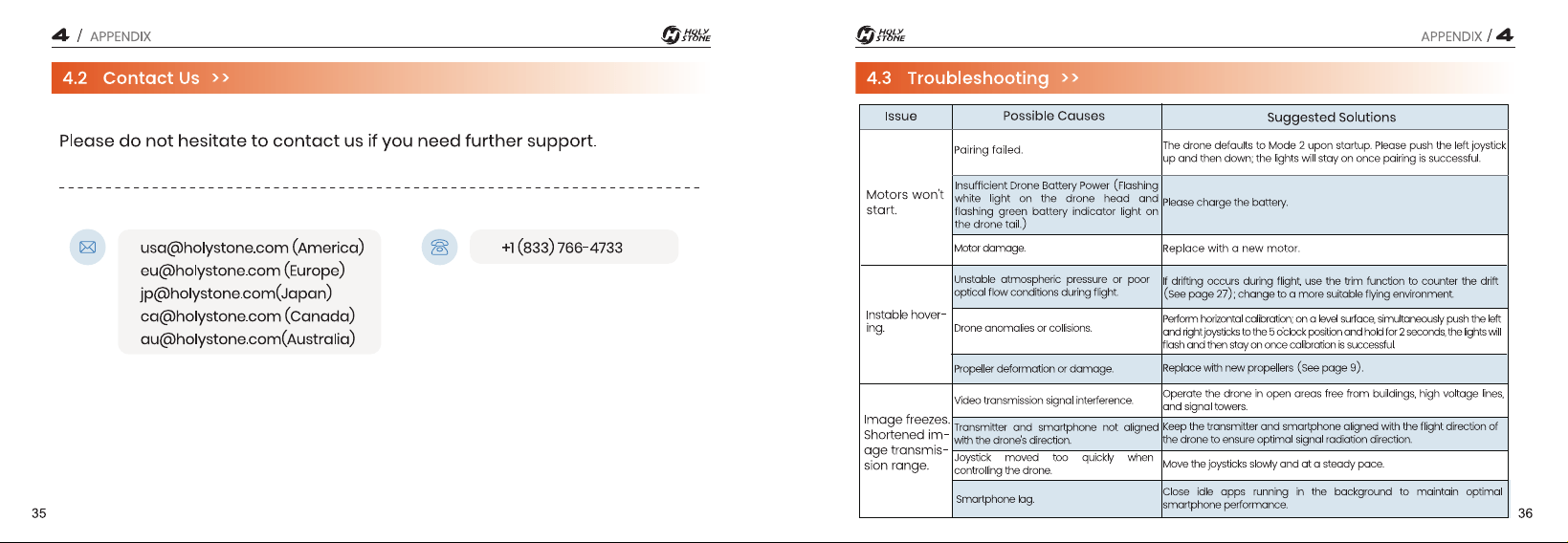 4 / APPENDIX

HOLY STONE

4.2 Contact Us >>

Please do not hesitate to contact us if you need further support.

usa@holystone.com (America)
eu@holystone.com (Europe)
jp@holystone.com(Japan)
ca@holystone.com (Canada)
au@holystone.com(Australia)

+1 (833) 766-4733

35

HOLY STONE

APPENDIX / 4

4.3 Troubleshooting >>

| Issue | Possible Causes | Suggested Solutions |
|---|---|---|
| Motors won't start. | Pairing failed. | The drone defaults to Mode 2 upon startup. Please push the left joystick up and then down; the lights will stay on once pairing is successful. |
| | Insufficient Drone Battery Power (Flashing white light on the drone head and flashing green battery indicator light on the drone tail.) | Please charge the battery. |
| | Motor damage. | Replace with a new motor. |
| Instable hovering. | Unstable atmospheric pressure or poor optical flow conditions during flight. | If drifting occurs during flight, use the trim function to counter the drift (See page 27); change to a more suitable flying environment. |
| | Drone anomalies or collisions. | Perform horizontal calibration; on a level surface, simultaneously push the left and right joysticks to the 5 o'clock position and hold for 2 seconds, the lights will flash and then stay on once calibration is successful. |
| | Propeller deformation or damage. | Replace with new propellers (See page 9). |
| Image freezes. Shortened image transmission range. | Video transmission signal interference. | Operate the drone in open areas free from buildings, high voltage lines, and signal towers. |
| | Transmitter and smartphone not aligned with the drone's direction. | Keep the transmitter and smartphone aligned with the flight direction of the drone to ensure optimal signal radiation direction. |
| | Joystick moved too quickly when controlling the drone. | Move the joysticks slowly and at a steady pace. |
| | Smartphone lag. | Close idle apps running in the background to maintain optimal smartphone performance. |

36